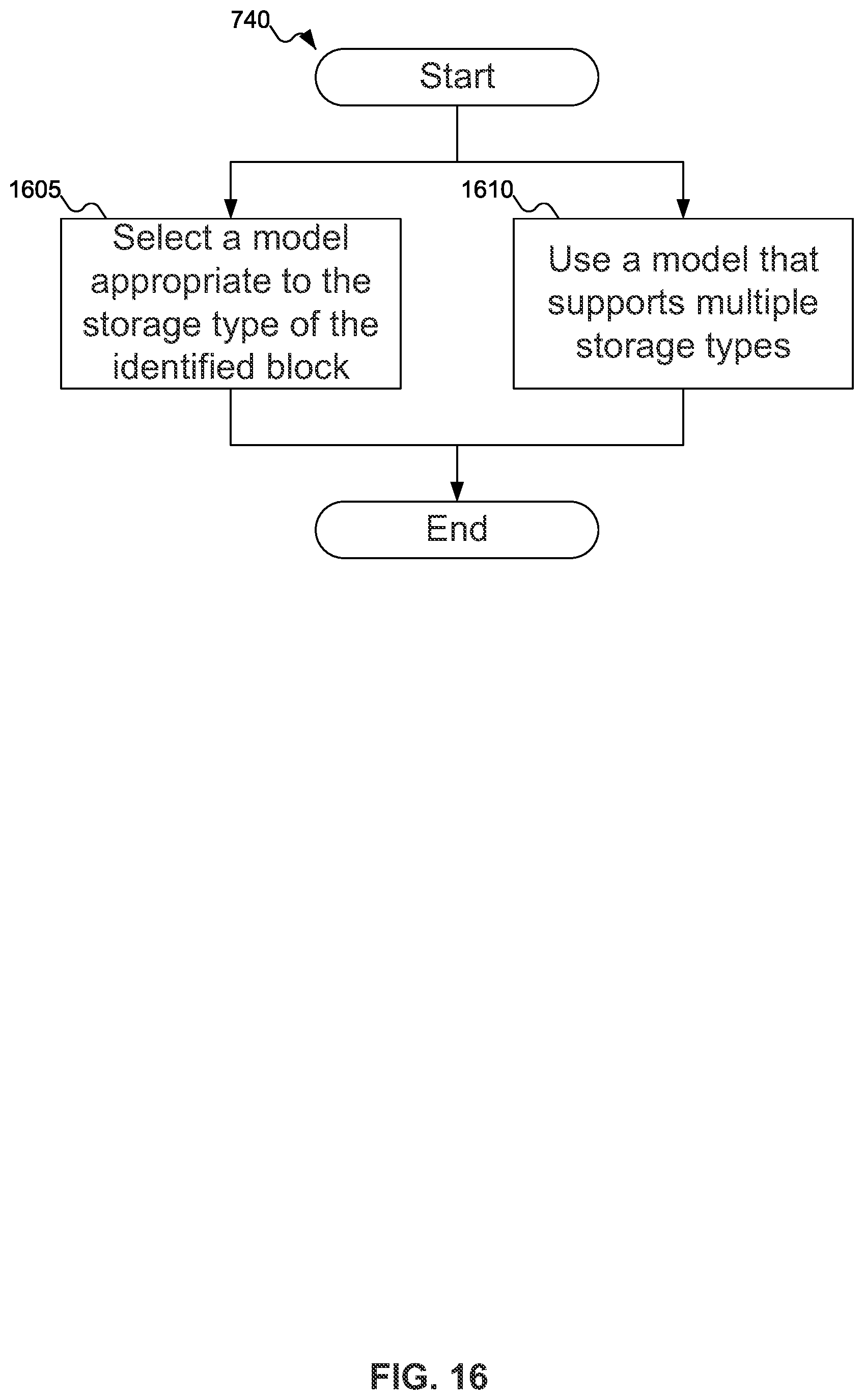 740

Start

1605

Select a model appropriate to the storage type of the identified block

1610

Use a model that supports multiple storage types

End

FIG. 16